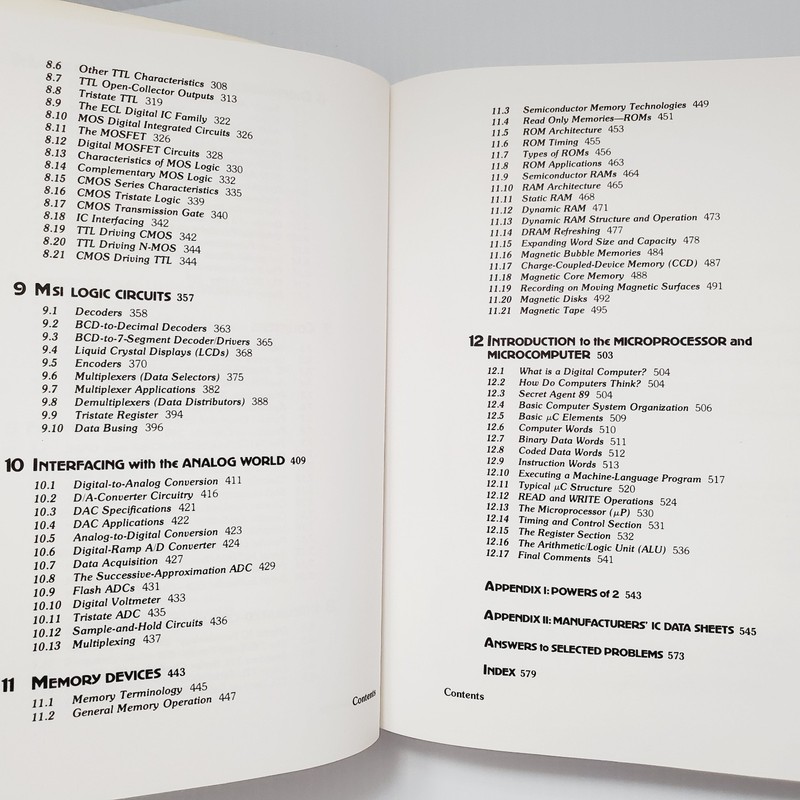 8.6 Other TTL Characteristics 308
8.7 TTL Open-Collector Outputs 313
8.8 Tristate TTL 319
8.9 The ECL Digital IC Family 322
8.10 MOS Digital Integrated Circuits 326
8.11 The MOSFET 326
8.12 Digital MOSFET Circuits 328
8.13 Characteristics of MOS Logic 330
8.14 Complementary MOS Logic 332
8.15 CMOS Series Characteristics 335
8.16 CMOS Tristate Logic 339
8.17 CMOS Transmission Gate 340
8.18 IC Interfacing 342
8.19 TTL Driving CMOS 342
8.20 TTL Driving N-MOS 344
8.21 CMOS Driving TTL 344

9 MSI LOGIC CIRCUITS 357
9.1 Decoders 358
9.2 BCD-to-Decimal Decoders 363
9.3 BCD-to-7-Segment Decoder/Drivers 365
9.4 Liquid Crystal Displays (LCDs) 368
9.5 Encoders 370
9.6 Multiplexers (Data Selectors) 375
9.7 Multiplexer Applications 382
9.8 Demultiplexers (Data Distributors) 388
9.9 Tristate Register 394
9.10 Data Busing 396

10 INTERFACING with the ANALOG WORLD 409
10.1 Digital-to-Analog Conversion 411
10.2 D/A-Converter Circuitry 416
10.3 DAC Specifications 421
10.4 DAC Applications 422
10.5 Analog-to-Digital Conversion 423
10.6 Digital-Ramp A/D Converter 424
10.7 Data Acquisition 427
10.8 The Successive-Approximation ADC 429
10.9 Flash ADCs 431
10.10 Digital Voltmeter 433
10.11 Tristate ADC 435
10.12 Sample-and-Hold Circuits 436
10.13 Multiplexing 437

11 MEMORY DEVICES 443
11.1 Memory Terminology 445
11.2 General Memory Operation 447

Contents

11.3 Semiconductor Memory Technologies 449
11.4 Read Only Memories—ROMs 451
11.5 ROM Architecture 453
11.6 ROM Timing 455
11.7 Types of ROMs 456
11.8 ROM Applications 463
11.9 Semiconductor RAMs 464
11.10 RAM Architecture 465
11.11 Static RAM 468
11.12 Dynamic RAM 471
11.13 Dynamic RAM Structure and Operation 473
11.14 DRAM Refreshing 477
11.15 Expanding Word Size and Capacity 478
11.16 Magnetic Bubble Memories 484
11.17 Charge-Coupled-Device Memory (CCD) 487
11.18 Magnetic Core Memory 488
11.19 Recording on Moving Magnetic Surfaces 491
11.20 Magnetic Disks 492
11.21 Magnetic Tape 495

12 INTRODUCTION to the MICROPROCESSOR and MICROCOMPUTER 503
12.1 What is a Digital Computer? 504
12.2 How Do Computers Think? 504
12.3 Secret Agent 89 504
12.4 Basic Computer System Organization 506
12.5 Basic $\mu$C Elements 509
12.6 Computer Words 510
12.7 Binary Data Words 511
12.8 Coded Data Words 512
12.9 Instruction Words 513
12.10 Executing a Machine-Language Program 517
12.11 Typical $\mu$C Structure 520
12.12 READ and WRITE Operations 524
12.13 The Microprocessor ($\mu$P) 530
12.14 Timing and Control Section 531
12.15 The Register Section 532
12.16 The Arithmetic/Logic Unit (ALU) 536
12.17 Final Comments 541

APPENDIX I: POWERS of 2 543

APPENDIX II: MANUFACTURERS' IC DATA SHEETS 545

ANSWERS to SELECTED PROBLEMS 573

INDEX 579

Contents